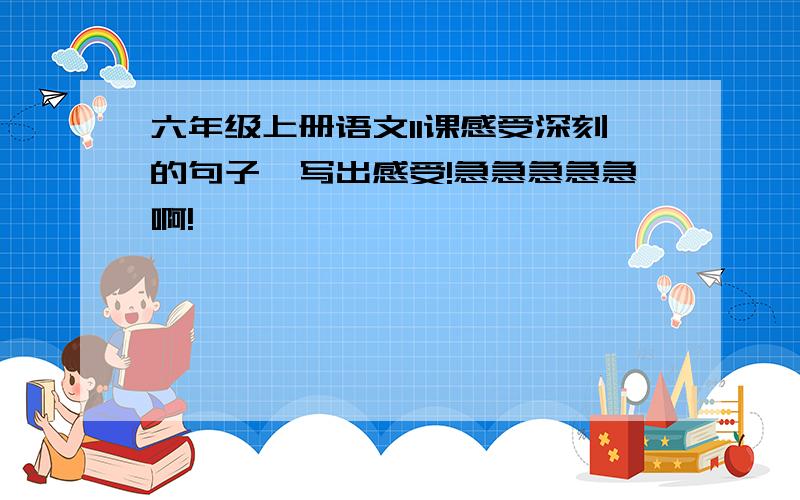 六年级上册语文11课感受深刻的句子,写出感受!急急急急急啊!